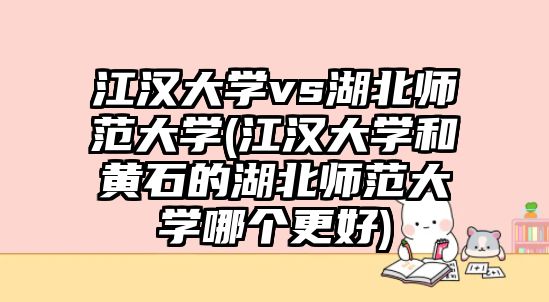 江汉大学vs湖北师范大学(江汉大学和黄石的湖北师范大学哪个更好)